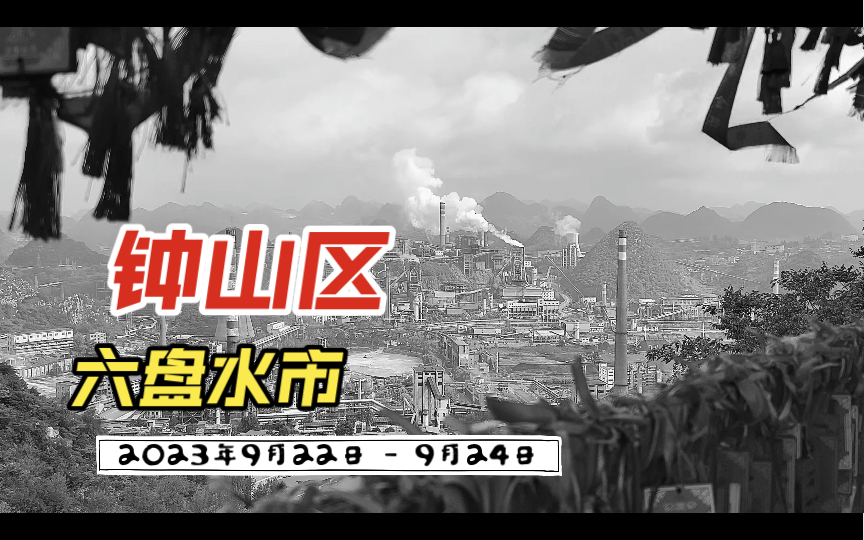 钟山区

六盘水市

2023年9月22日 - 9月24日